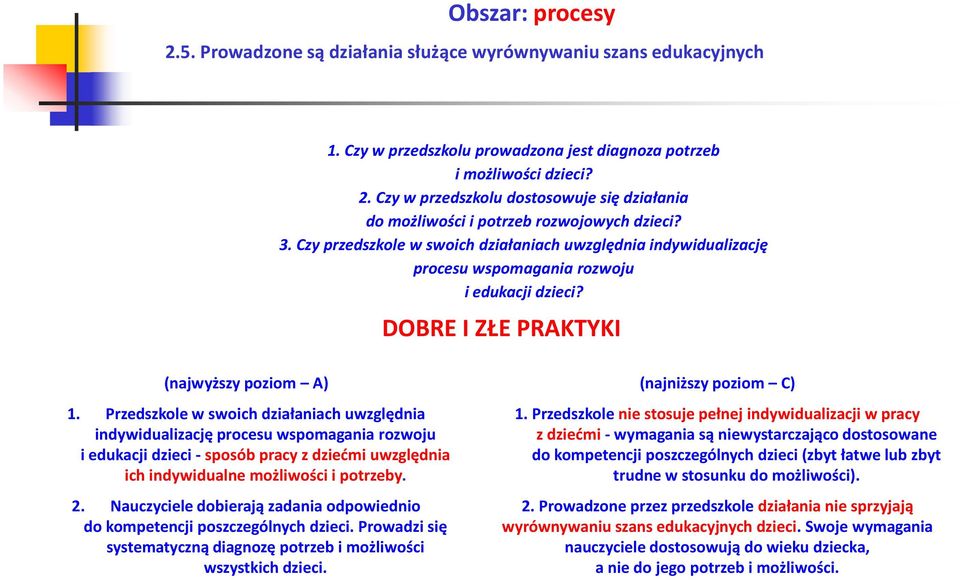 Obszar: procesy

2.5. Prowadzone są działania służące wyrównywaniu szans edukacyjnych

1. Czy w przedszkolu prowadzona jest diagnoza potrzeb i możliwości dzieci?
2. Czy w przedszkolu dostosowuje się działania do możliwości i potrzeb rozwojowych dzieci?
3. Czy przedszkole w swoich działaniach uwzględnia indywidualizację procesu wspomagania rozwoju i edukacji dzieci?

DOBRE I ZŁE PRAKTYKI

(najwyższy poziom – A)

1. Przedszkole w swoich działaniach uwzględnia indywidualizację procesu wspomagania rozwoju i edukacji dzieci - sposób pracy z dziećmi uwzględnia ich indywidualne możliwości i potrzeby.

2. Nauczyciele dobierają zadania odpowiednio do kompetencji poszczególnych dzieci. Prowadzi się systematyczną diagnozę potrzeb i możliwości wszystkich dzieci.

(najniższy poziom – C)

1. Przedszkole nie stosuje pełnej indywidualizacji w pracy z dziećmi - wymagania są niewystarczająco dostosowane do kompetencji poszczególnych dzieci (zbyt łatwe lub zbyt trudne w stosunku do możliwości).

2. Prowadzone przez przedszkole działania nie sprzyjają wyrównywaniu szans edukacyjnych dzieci. Swoje wymagania nauczyciele dostosowują do wieku dziecka, a nie do jego potrzeb i możliwości.